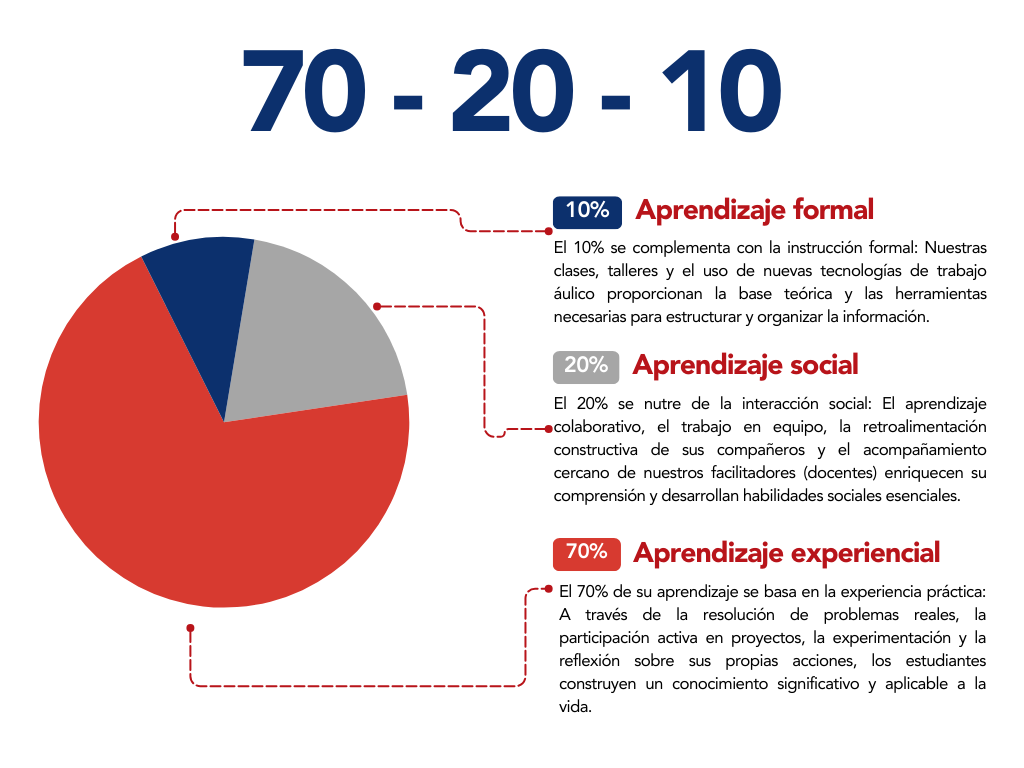 70 - 20 - 10

10% Aprendizaje formal

El 10% se complementa con la instrucción formal: Nuestras clases, talleres y el uso de nuevas tecnologías de trabajo áulico proporcionan la base teórica y las herramientas necesarias para estructurar y organizar la información.

20% Aprendizaje social

El 20% se nutre de la interacción social: El aprendizaje colaborativo, el trabajo en equipo, la retroalimentación constructiva de sus compañeros y el acompañamiento cercano de nuestros facilitadores (docentes) enriquecen su comprensión y desarrollan habilidades sociales esenciales.

70% Aprendizaje experiencial

El 70% de su aprendizaje se basa en la experiencia práctica: A través de la resolución de problemas reales, la participación activa en proyectos, la experimentación y la reflexión sobre sus propias acciones, los estudiantes construyen un conocimiento significativo y aplicable a la vida.